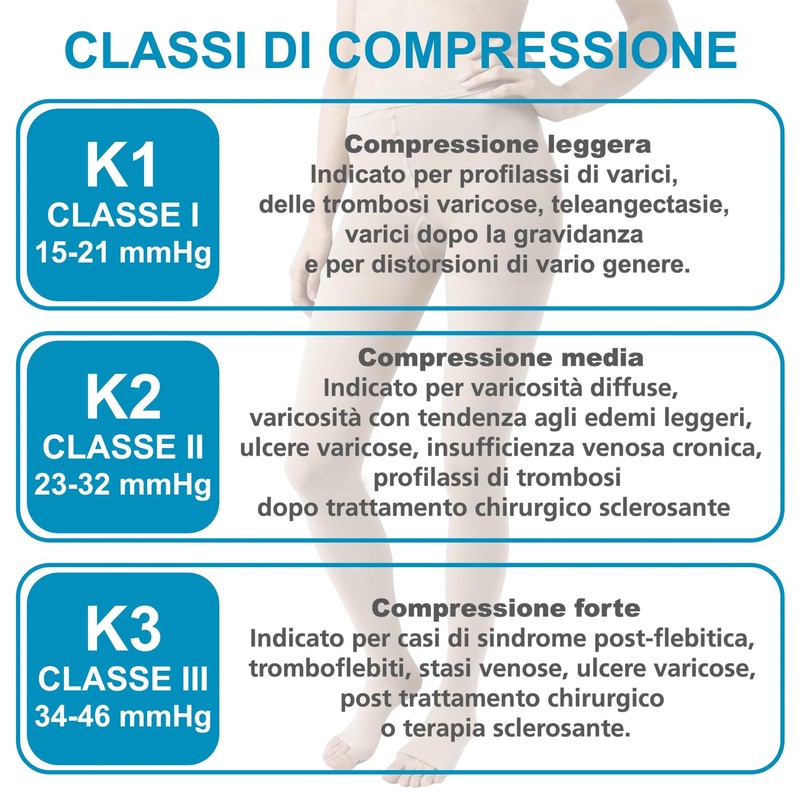 CLASSI DI COMPRESSIONE

K1
CLASSE I
15-21 mmHg

Compressione leggera
Indicato per profilassi di varici,
delle trombosi varicose, teleangectasie,
varici dopo la gravidanza
e per distorsioni di vario genere.

K2
CLASSE II
23-32 mmHg

Compressione media
Indicato per varicosità diffuse,
varicosità con tendenza agli edemi leggeri,
ulcere varicose, insufficienza venosa cronica,
profilassi di trombosi
dopo trattamento chirurgico sclerosante

K3
CLASSE III
34-46 mmHg

Compressione forte
Indicato per casi di sindrome post-flebitica,
tromboflebiti, stasi venose, ulcere varicose,
post trattamento chirurgico
o terapia sclerosante.